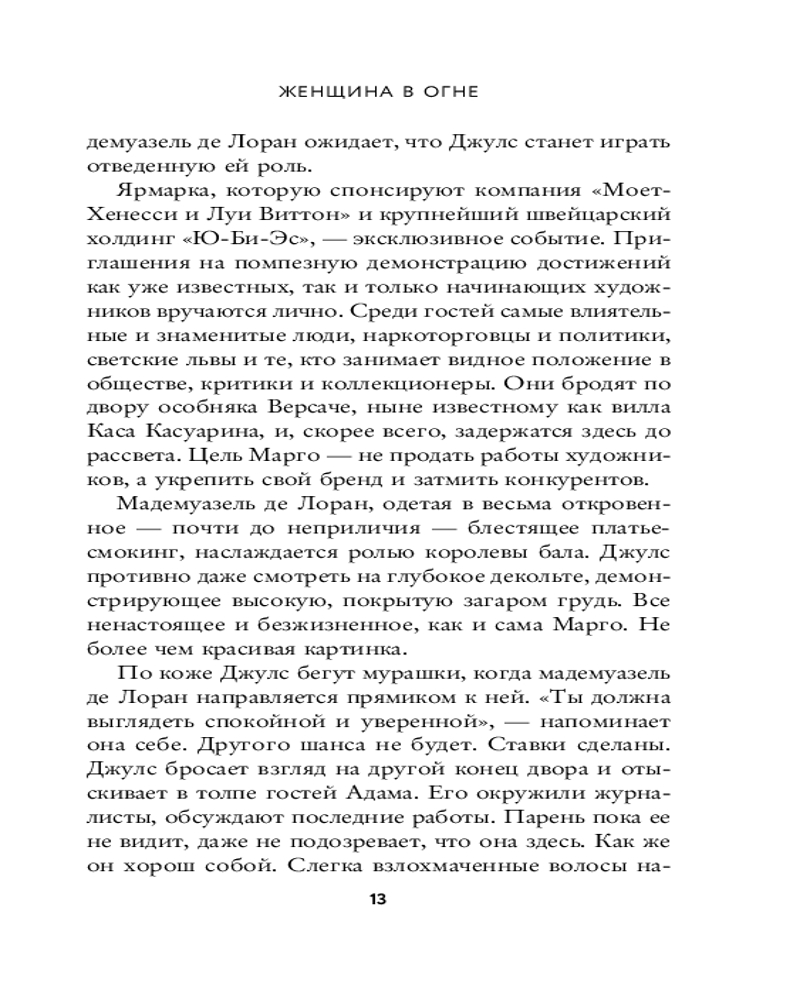 ЖЕНЩИНА В ОГНЕ

демуазель де Лоран ожидает, что Джулс станет играть отведенную ей роль.

Ярмарка, которую спонсируют компания «Моет-Хенесси и Луи Виттон» и крупнейший швейцарский холдинг «Ю-Би-Эс», — эксклюзивное событие. Приглашения на помпезную демонстрацию достижений как уже известных, так и только начинающих художников вручаются лично. Среди гостей самые влиятельные и знаменитые люди, наркоторговцы и политики, светские львы и те, кто занимает видное положение в обществе, критики и коллекционеры. Они бродят по двору особняка Версаче, ныне известному как вилла Каса Касуарина, и, скорее всего, задержатся здесь до рассвета. Цель Марго — не продать работы художников, а укрепить свой бренд и затмить конкурентов.

Мадемуазель де Лоран, одетая в весьма откровенное — почти до неприличия — блестящее платье-смокинг, наслаждается ролью королевы бала. Джулс противно даже смотреть на глубокое декольте, демонстрирующее высокую, покрытую загаром грудь. Все ненастоящее и безжизненное, как и сама Марго. Не более чем красивая картинка.

По коже Джулс бегут мурашки, когда мадемуазель де Лоран направляется прямиком к ней. «Ты должна выглядеть спокойной и уверенной», — напоминает она себе. Другого шанса не будет. Ставки сделаны. Джулс бросает взгляд на другой конец двора и отыскивает в толпе гостей Адама. Его окружили журналисты, обсуждают последние работы. Парень пока ее не видит, даже не подозревает, что она здесь. Как же он хорош собой. Слегка взлохмаченные волосы на-

13